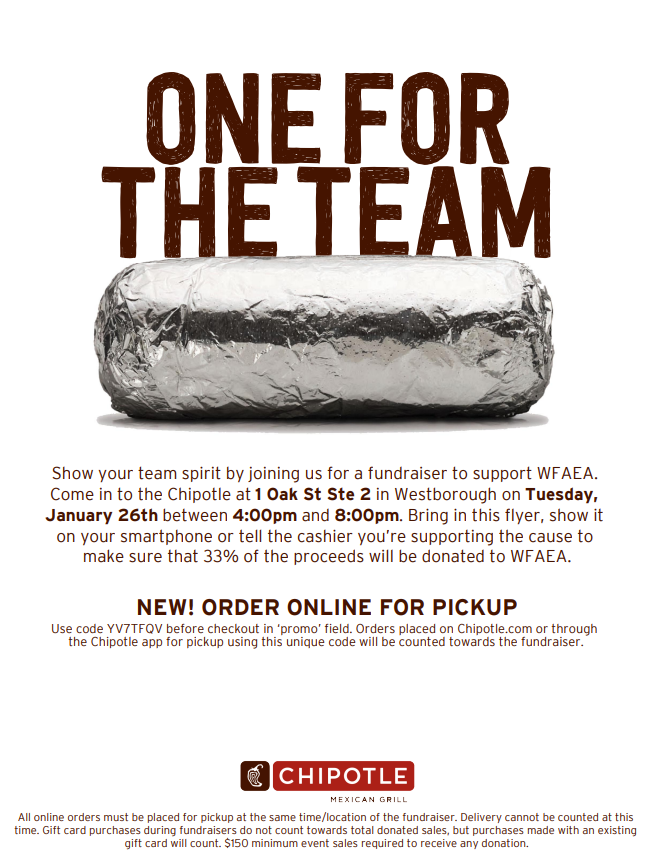 ONE FOR THE TEAM

Show your team spirit by joining us for a fundraiser to support WFAEA. Come in to the Chipotle at 1 Oak St Ste 2 in Westborough on Tuesday, January 26th between 4:00pm and 8:00pm. Bring in this flyer, show it on your smartphone or tell the cashier you're supporting the cause to make sure that 33% of the proceeds will be donated to WFAEA.

NEW! ORDER ONLINE FOR PICKUP

Use code YV7TFQV before checkout in 'promo' field. Orders placed on Chipotle.com or through the Chipotle app for pickup using this unique code will be counted towards the fundraiser.

CHIPOTLE
MEXICAN GRILL

All online orders must be placed for pickup at the same time/location of the fundraiser. Delivery cannot be counted at this time. Gift card purchases during fundraisers do not count towards total donated sales, but purchases made with an existing gift card will count. $150 minimum event sales required to receive any donation.